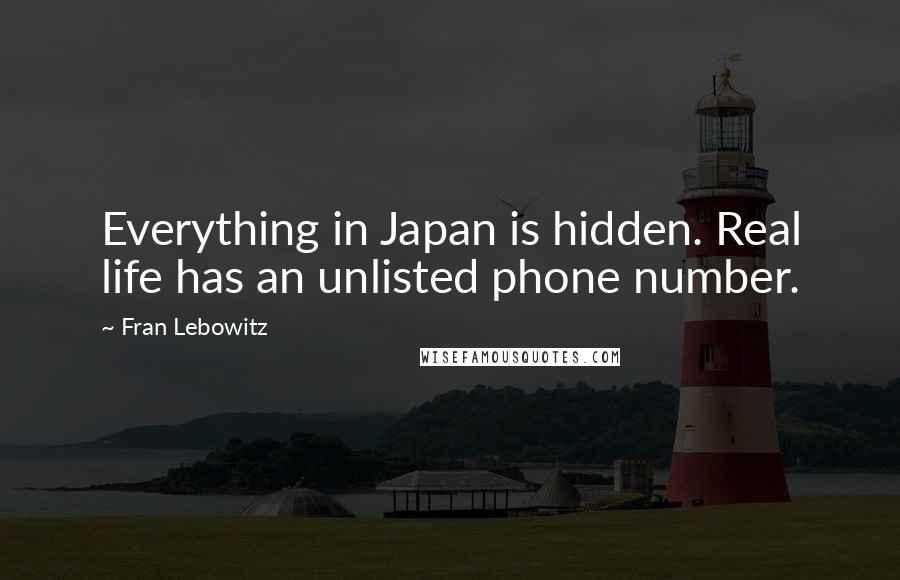 Everything in Japan is hidden. Real life has an unlisted phone number.

~ Fran Lebowitz

WISEFAMOUSQUOTES.COM